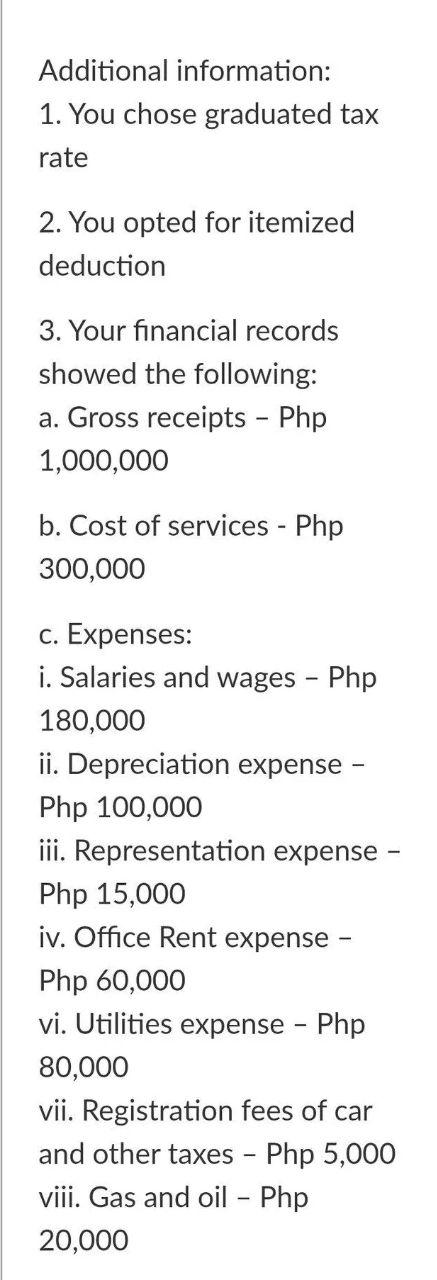 Additional information:
1. You chose graduated tax rate

2. You opted for itemized deduction

3. Your financial records showed the following:
a. Gross receipts – Php 1,000,000

b. Cost of services - Php 300,000

c. Expenses:
i. Salaries and wages – Php 180,000
ii. Depreciation expense – Php 100,000
iii. Representation expense – Php 15,000
iv. Office Rent expense – Php 60,000
vi. Utilities expense – Php 80,000
vii. Registration fees of car and other taxes – Php 5,000
viii. Gas and oil – Php 20,000